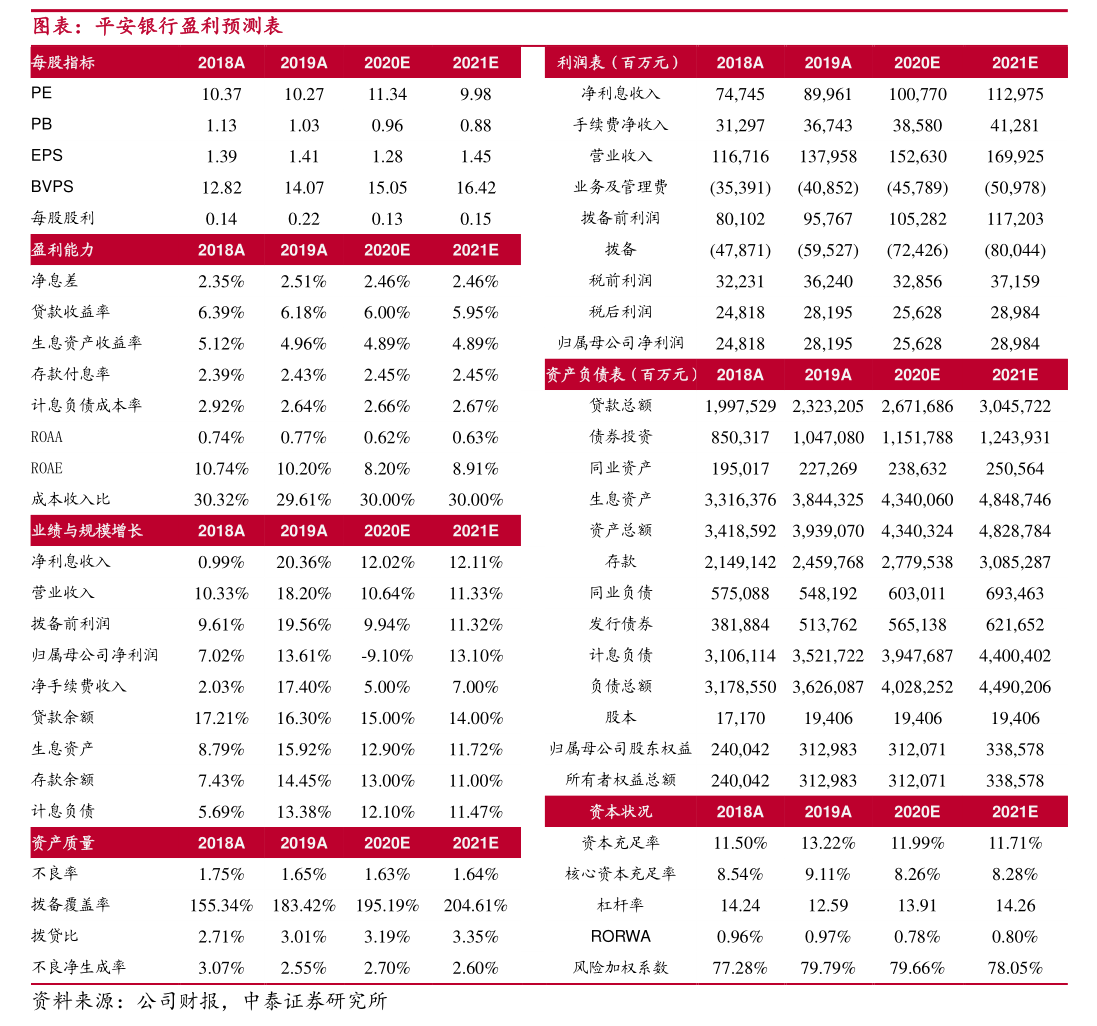 图表：平安银行盈利预测表

| 每股指标 | 2018A | 2019A | 2020E | 2021E |
|---|---|---|---|---|
| PE | 10.37 | 10.27 | 11.34 | 9.98 |
| PB | 1.13 | 1.03 | 0.96 | 0.88 |
| EPS | 1.39 | 1.41 | 1.28 | 1.45 |
| BVPS | 12.82 | 14.07 | 15.05 | 16.42 |
| 每股股利 | 0.14 | 0.22 | 0.13 | 0.15 |
| 盈利能力 | 2018A | 2019A | 2020E | 2021E |
| 净息差 | 2.35% | 2.51% | 2.46% | 2.46% |
| 贷款收益率 | 6.39% | 6.18% | 6.00% | 5.95% |
| 生息资产收益率 | 5.12% | 4.96% | 4.89% | 4.89% |
| 存款付息率 | 2.39% | 2.43% | 2.45% | 2.45% |
| 计息负债成本率 | 2.92% | 2.64% | 2.66% | 2.67% |
| ROAA | 0.74% | 0.77% | 0.62% | 0.63% |
| ROAE | 10.74% | 10.20% | 8.20% | 8.91% |
| 成本收入比 | 30.32% | 29.61% | 30.00% | 30.00% |
| 业绩与规模增长 | 2018A | 2019A | 2020E | 2021E |
| 净利息收入 | 0.99% | 20.36% | 12.02% | 12.11% |
| 营业收入 | 10.33% | 18.20% | 10.64% | 11.33% |
| 拨备前利润 | 9.61% | 19.56% | 9.94% | 11.32% |
| 归属母公司净利润 | 7.02% | 13.61% | -9.10% | 13.10% |
| 净手续费收入 | 2.03% | 17.40% | 5.00% | 7.00% |
| 贷款余额 | 17.21% | 16.30% | 15.00% | 14.00% |
| 生息资产 | 8.79% | 15.92% | 12.90% | 11.72% |
| 存款余额 | 7.43% | 14.45% | 13.00% | 11.00% |
| 计息负债 | 5.69% | 13.38% | 12.10% | 11.47% |
| 资产质量 | 2018A | 2019A | 2020E | 2021E |
| 不良率 | 1.75% | 1.65% | 1.63% | 1.64% |
| 拨备覆盖率 | 155.34% | 183.42% | 195.19% | 204.61% |
| 拨贷比 | 2.71% | 3.01% | 3.19% | 3.35% |
| 不良净生成率 | 3.07% | 2.55% | 2.70% | 2.60% |

| 利润表（百万元） | 2018A | 2019A | 2020E | 2021E |
|---|---|---|---|---|
| 净利息收入 | 74,745 | 89,961 | 100,770 | 112,975 |
| 手续费净收入 | 31,297 | 36,743 | 38,580 | 41,281 |
| 营业收入 | 116,716 | 137,958 | 152,630 | 169,925 |
| 业务及管理费 | (35,391) | (40,852) | (45,789) | (50,978) |
| 拨备前利润 | 80,102 | 95,767 | 105,282 | 117,203 |
| 拨备 | (47,871) | (59,527) | (72,426) | (80,044) |
| 税前利润 | 32,231 | 36,240 | 32,856 | 37,159 |
| 税后利润 | 24,818 | 28,195 | 25,628 | 28,984 |
| 归属母公司净利润 | 24,818 | 28,195 | 25,628 | 28,984 |
| 资产负债表（百万元） | 2018A | 2019A | 2020E | 2021E |
| 贷款总额 | 1,997,529 | 2,323,205 | 2,671,686 | 3,045,722 |
| 债券投资 | 850,317 | 1,047,080 | 1,151,788 | 1,243,931 |
| 同业资产 | 195,017 | 227,269 | 238,632 | 250,564 |
| 生息资产 | 3,316,376 | 3,844,325 | 4,340,060 | 4,848,746 |
| 资产总额 | 3,418,592 | 3,939,070 | 4,340,324 | 4,828,784 |
| 存款 | 2,149,142 | 2,459,768 | 2,779,538 | 3,085,287 |
| 同业负债 | 575,088 | 548,192 | 603,011 | 693,463 |
| 发行债券 | 381,884 | 513,762 | 565,138 | 621,652 |
| 计息负债 | 3,106,114 | 3,521,722 | 3,947,687 | 4,400,402 |
| 负债总额 | 3,178,550 | 3,626,087 | 4,028,252 | 4,490,206 |
| 股本 | 17,170 | 19,406 | 19,406 | 19,406 |
| 归属母公司股东权益 | 240,042 | 312,983 | 312,071 | 338,578 |
| 所有者权益总额 | 240,042 | 312,983 | 312,071 | 338,578 |
| 资本状况 | 2018A | 2019A | 2020E | 2021E |
| 资本充足率 | 11.50% | 13.22% | 11.99% | 11.71% |
| 核心资本充足率 | 8.54% | 9.11% | 8.26% | 8.28% |
| 杠杆率 | 14.24 | 12.59 | 13.91 | 14.26 |
| RORWA | 0.96% | 0.97% | 0.78% | 0.80% |
| 风险加权系数 | 77.28% | 79.79% | 79.66% | 78.05% |

资料来源：公司财报，中泰证券研究所